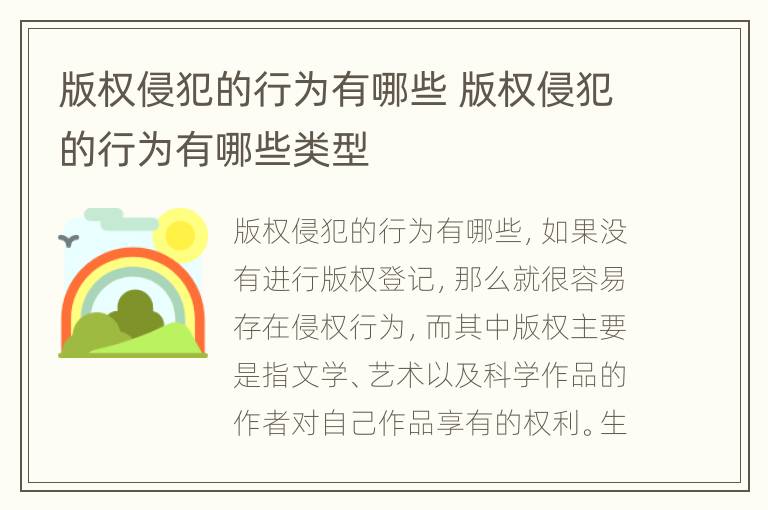 版权侵犯的行为有哪些 版权侵犯的行为有哪些类型

版权侵犯的行为有哪些, 如果没有进行版权登记, 那么就很容易存在侵权行为, 而其中版权主要是指文学、艺术以及科学作品的作者对自己作品享有的权利。生